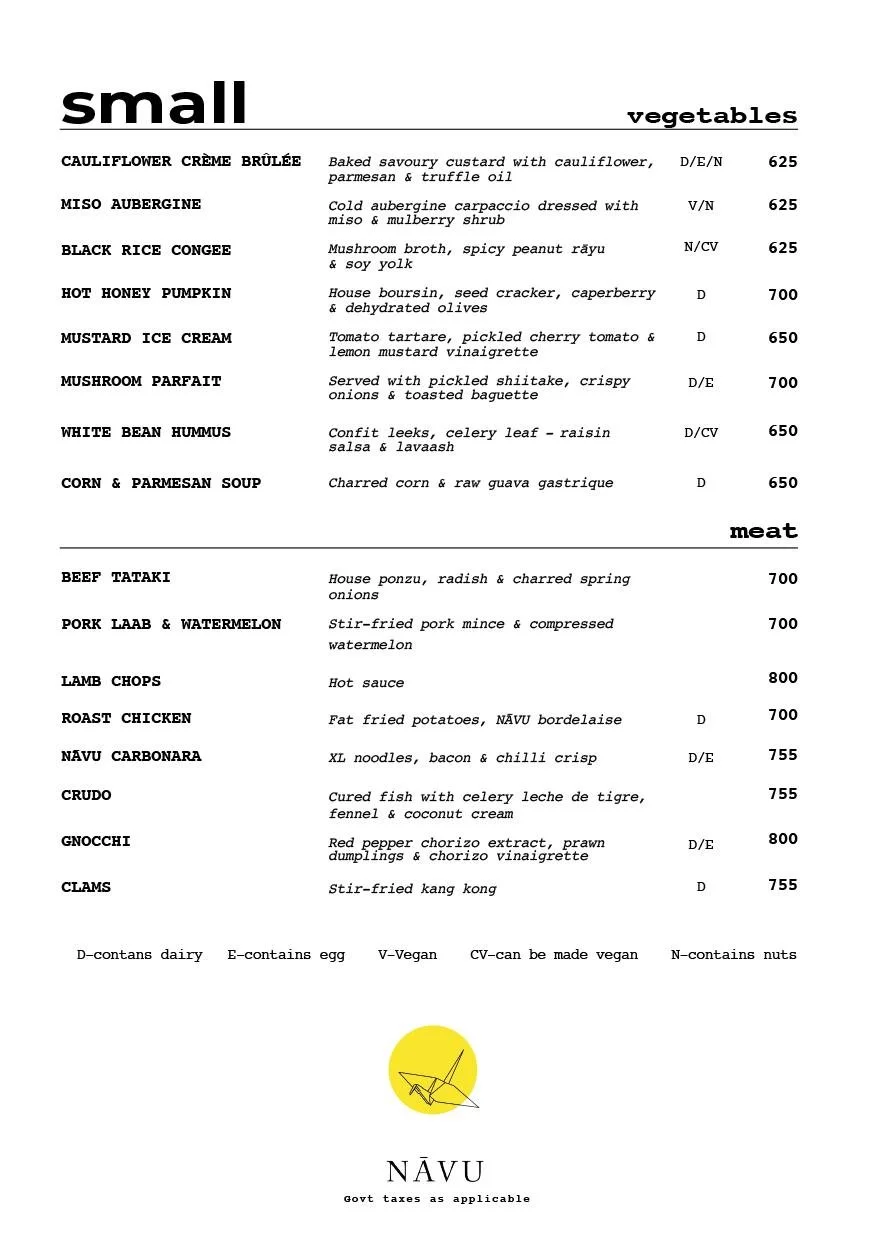 small

vegetables

| | | | |
|---|---|---|---|
| CAULIFLOWER CRÈME BRÛLÉE | Baked savoury custard with cauliflower, parmesan & truffle oil | D/E/N | 625 |
| MISO AUBERGINE | Cold aubergine carpaccio dressed with miso & mulberry shrub | V/N | 625 |
| BLACK RICE CONGEE | Mushroom broth, spicy peanut rāyu & soy yolk | N/CV | 625 |
| HOT HONEY PUMPKIN | House boursin, seed cracker, caperberry & dehydrated olives | D | 700 |
| MUSTARD ICE CREAM | Tomato tartare, pickled cherry tomato & lemon mustard vinaigrette | D | 650 |
| MUSHROOM PARFAIT | Served with pickled shiitake, crispy onions & toasted baguette | D/E | 700 |
| WHITE BEAN HUMMUS | Confit leeks, celery leaf - raisin salsa & lavaash | D/CV | 650 |
| CORN & PARMESAN SOUP | Charred corn & raw guava gastrique | D | 650 |

meat

| | | | |
|---|---|---|---|
| BEEF TATAKI | House ponzu, radish & charred spring onions | | 700 |
| PORK LAAB & WATERMELON | Stir-fried pork mince & compressed watermelon | | 700 |
| LAMB CHOPS | Hot sauce | | 800 |
| ROAST CHICKEN | Fat fried potatoes, NĀVU bordelaise | D | 700 |
| NĀVU CARBONARA | XL noodles, bacon & chilli crisp | D/E | 755 |
| CRUDO | Cured fish with celery leche de tigre, fennel & coconut cream | | 755 |
| GNOCCHI | Red pepper chorizo extract, prawn dumplings & chorizo vinaigrette | D/E | 800 |
| CLAMS | Stir-fried kang kong | D | 755 |

D-contans dairy E-contains egg V-Vegan CV-can be made vegan N-contains nuts

NĀVU
Govt taxes as applicable